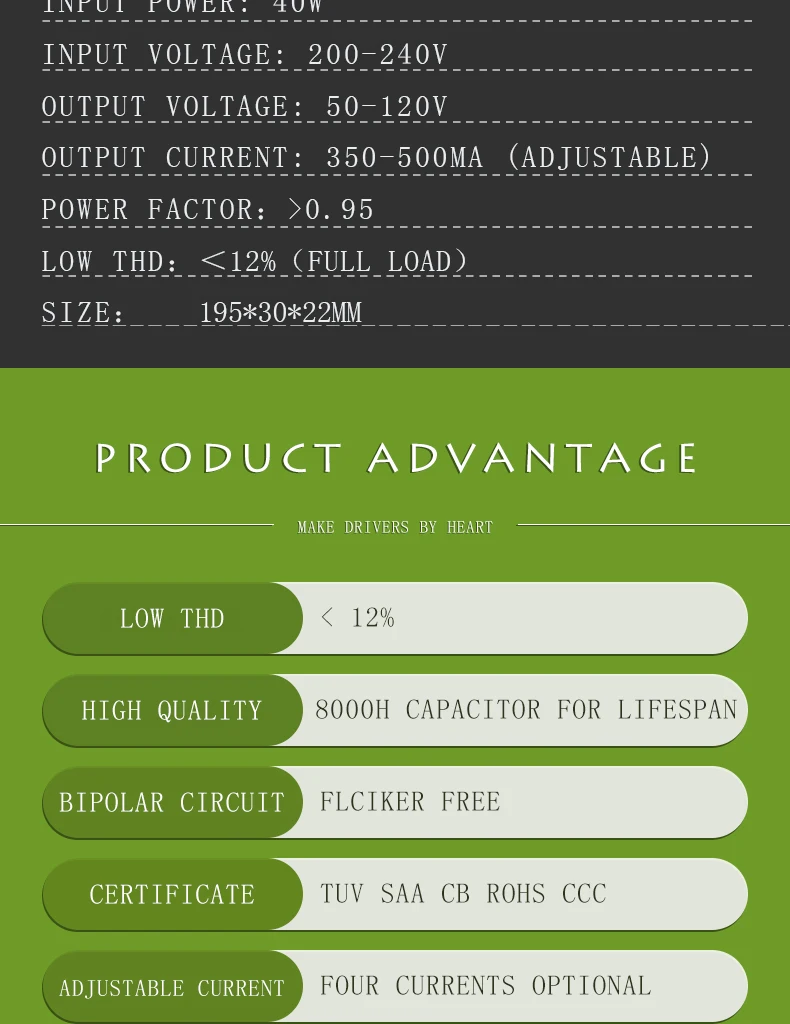 INPUT POWER: 40W

INPUT VOLTAGE: 200-240V

OUTPUT VOLTAGE: 50-120V

OUTPUT CURRENT: 350-500MA (ADJUSTABLE)

POWER FACTOR: >0.95

LOW THD: <12% (FULL LOAD)

SIZE: 195*30*22MM

PRODUCT ADVANTAGE

MAKE DRIVERS BY HEART

LOW THD
< 12%

HIGH QUALITY
8000H CAPACITOR FOR LIFESPAN

BIPOLAR CIRCUIT
FLCIKER FREE

CERTIFICATE
TUV SAA CB ROHS CCC

ADJUSTABLE CURRENT
FOUR CURRENTS OPTIONAL